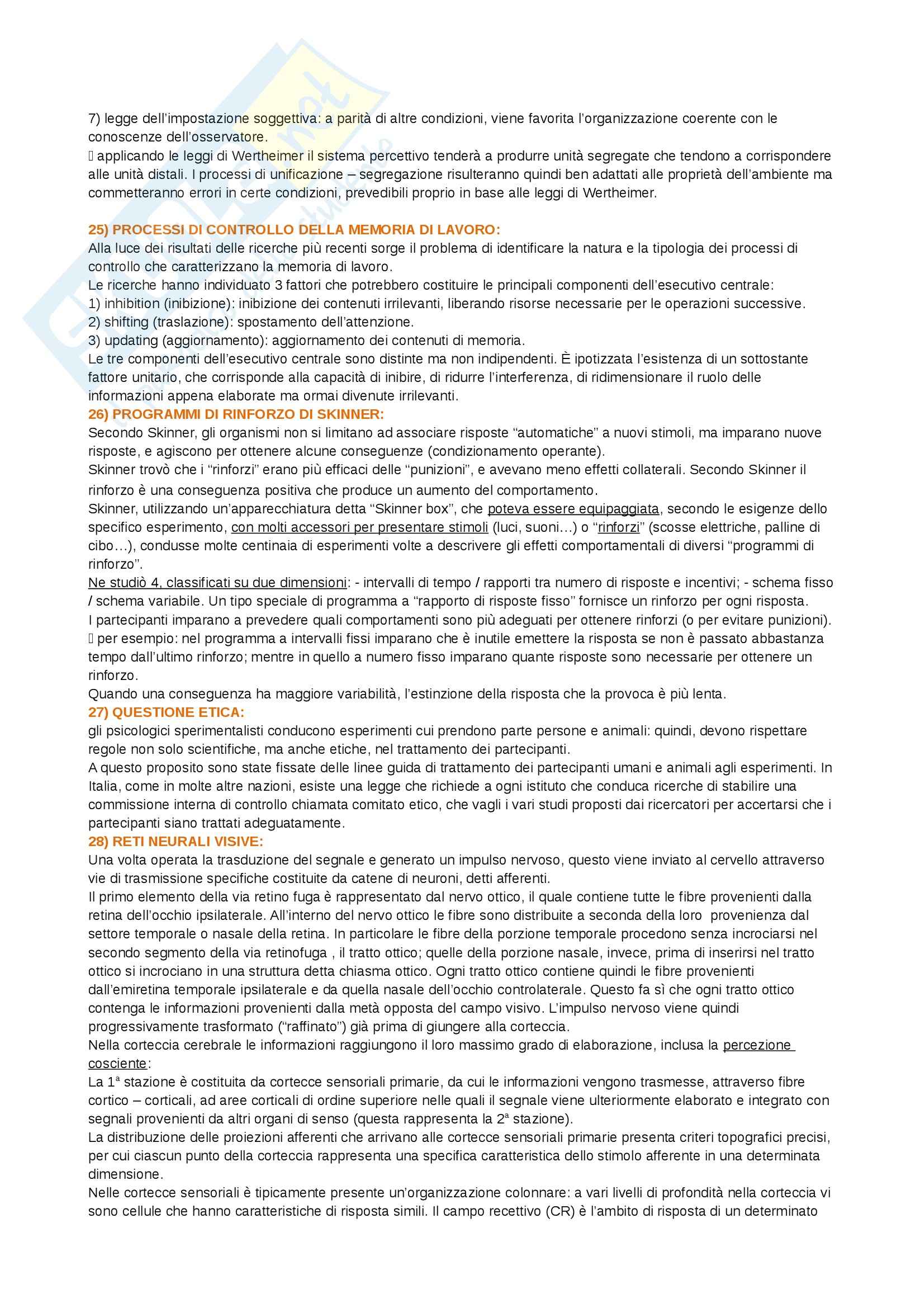 7) legge dell'impostazione soggettiva: a parità di altre condizioni, viene favorita l'organizzazione coerente con le conoscenze dell'osservatore.
 applicando le leggi di Wertheimer il sistema percettivo tenderà a produrre unità segregate che tendono a corrispondere alle unità distali. I processi di unificazione – segregazione risulteranno quindi ben adattati alle proprietà dell'ambiente ma commetteranno errori in certe condizioni, prevedibili proprio in base alle leggi di Wertheimer.

25) PROCESSI DI CONTROLLO DELLA MEMORIA DI LAVORO:
Alla luce dei risultati delle ricerche più recenti sorge il problema di identificare la natura e la tipologia dei processi di controllo che caratterizzano la memoria di lavoro.
Le ricerche hanno individuato 3 fattori che potrebbero costituire le principali componenti dell'esecutivo centrale:
1) inhibition (inibizione): inibizione dei contenuti irrilevanti, liberando risorse necessarie per le operazioni successive.
2) shifting (traslazione): spostamento dell'attenzione.
3) updating (aggiornamento): aggiornamento dei contenuti di memoria.
Le tre componenti dell'esecutivo centrale sono distinte ma non indipendenti. È ipotizzata l'esistenza di un sottostante fattore unitario, che corrisponde alla capacità di inibire, di ridurre l'interferenza, di ridimensionare il ruolo delle informazioni appena elaborate ma ormai divenute irrilevanti.
26) PROGRAMMI DI RINFORZO DI SKINNER:
Secondo Skinner, gli organismi non si limitano ad associare risposte "automatiche" a nuovi stimoli, ma imparano nuove risposte, e agiscono per ottenere alcune conseguenze (condizionamento operante).
Skinner trovò che i "rinforzi" erano più efficaci delle "punizioni", e avevano meno effetti collaterali. Secondo Skinner il rinforzo è una conseguenza positiva che produce un aumento del comportamento.
Skinner, utilizzando un'apparecchiatura detta "Skinner box", che poteva essere equipaggiata, secondo le esigenze dello specifico esperimento, con molti accessori per presentare stimoli (luci, suoni…) o "rinforzi" (scosse elettriche, palline di cibo…), condusse molte centinaia di esperimenti volte a descrivere gli effetti comportamentali di diversi "programmi di rinforzo".
Ne studiò 4, classificati su due dimensioni: - intervalli di tempo / rapporti tra numero di risposte e incentivi; - schema fisso / schema variabile. Un tipo speciale di programma a "rapporto di risposte fisso" fornisce un rinforzo per ogni risposta.
I partecipanti imparano a prevedere quali comportamenti sono più adeguati per ottenere rinforzi (o per evitare punizioni).
 per esempio: nel programma a intervalli fissi imparano che è inutile emettere la risposta se non è passato abbastanza tempo dall'ultimo rinforzo; mentre in quello a numero fisso imparano quante risposte sono necessarie per ottenere un rinforzo.
Quando una conseguenza ha maggiore variabilità, l'estinzione della risposta che la provoca è più lenta.
27) QUESTIONE ETICA:
gli psicologici sperimentalisti conducono esperimenti cui prendono parte persone e animali: quindi, devono rispettare regole non solo scientifiche, ma anche etiche, nel trattamento dei partecipanti.
A questo proposito sono state fissate delle linee guida di trattamento dei partecipanti umani e animali agli esperimenti. In Italia, come in molte altre nazioni, esiste una legge che richiede a ogni istituto che conduca ricerche di stabilire una commissione interna di controllo chiamata comitato etico, che vagli i vari studi proposti dai ricercatori per accertarsi che i partecipanti siano trattati adeguatamente.
28) RETI NEURALI VISIVE:
Una volta operata la trasduzione del segnale e generato un impulso nervoso, questo viene inviato al cervello attraverso vie di trasmissione specifiche costituite da catene di neuroni, detti afferenti.
Il primo elemento della via retino fuga è rappresentato dal nervo ottico, il quale contiene tutte le fibre provenienti dalla retina dell'occhio ipsilaterale. All'interno del nervo ottico le fibre sono distribuite a seconda della loro provenienza dal settore temporale o nasale della retina. In particolare le fibre della porzione temporale procedono senza incrociarsi nel secondo segmento della via retinofuga , il tratto ottico; quelle della porzione nasale, invece, prima di inserirsi nel tratto ottico si incrociano in una struttura detta chiasma ottico. Ogni tratto ottico contiene quindi le fibre provenienti dall'emiretina temporale ipsilaterale e da quella nasale dell'occhio controlaterale. Questo fa sì che ogni tratto ottico contenga le informazioni provenienti dalla metà opposta del campo visivo. L'impulso nervoso viene quindi progressivamente trasformato ("raffinato") già prima di giungere alla corteccia.
Nella corteccia cerebrale le informazioni raggiungono il loro massimo grado di elaborazione, inclusa la percezione cosciente:
La 1ª stazione è costituita da cortecce sensoriali primarie, da cui le informazioni vengono trasmesse, attraverso fibre cortico – corticali, ad aree corticali di ordine superiore nelle quali il segnale viene ulteriormente elaborato e integrato con segnali provenienti da altri organi di senso (questa rappresenta la 2ª stazione).
La distribuzione delle proiezioni afferenti che arrivano alle cortecce sensoriali primarie presenta criteri topografici precisi, per cui ciascun punto della corteccia rappresenta una specifica caratteristica dello stimolo afferente in una determinata dimensione.
Nelle cortecce sensoriali è tipicamente presente un'organizzazione colonnare: a vari livelli di profondità nella corteccia vi sono cellule che hanno caratteristiche di risposta simili. Il campo recettivo (CR) è l'ambito di risposta di un determinato